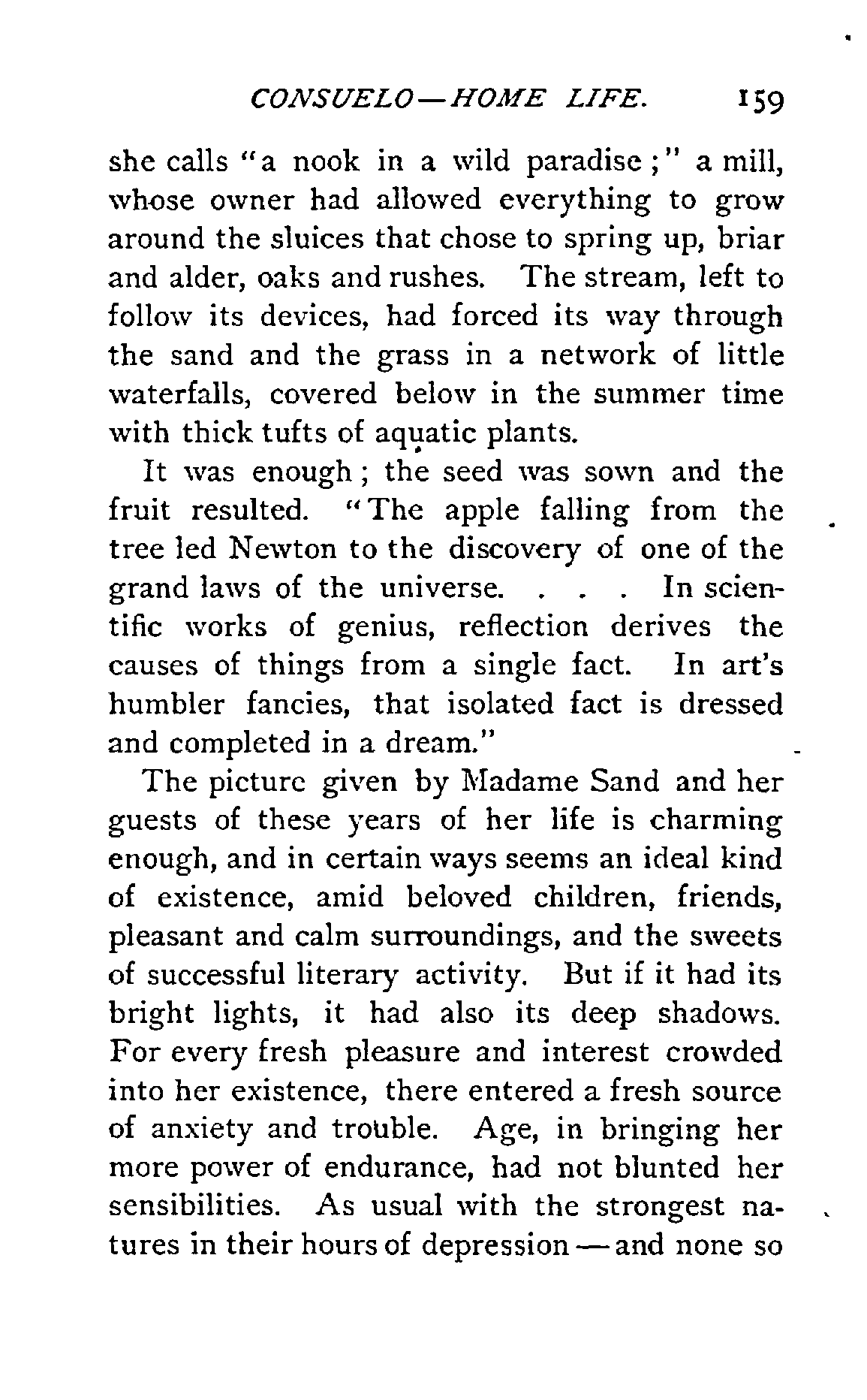 CONSUELO—HOME LIFE. 159

she calls "a nook in a wild paradise;" a mill, whose owner had allowed everything to grow around the sluices that chose to spring up, briar and alder, oaks and rushes. The stream, left to follow its devices, had forced its way through the sand and the grass in a network of little waterfalls, covered below in the summer time with thick tufts of aquatic plants.

It was enough; the seed was sown and the fruit resulted. "The apple falling from the tree led Newton to the discovery of one of the grand laws of the universe. . . . In scientific works of genius, reflection derives the causes of things from a single fact. In art's humbler fancies, that isolated fact is dressed and completed in a dream."

The picture given by Madame Sand and her guests of these years of her life is charming enough, and in certain ways seems an ideal kind of existence, amid beloved children, friends, pleasant and calm surroundings, and the sweets of successful literary activity. But if it had its bright lights, it had also its deep shadows. For every fresh pleasure and interest crowded into her existence, there entered a fresh source of anxiety and trouble. Age, in bringing her more power of endurance, had not blunted her sensibilities. As usual with the strongest natures in their hours of depression—and none so